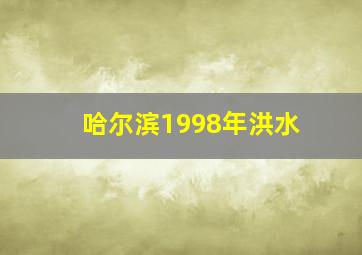 哈尔滨1998年洪水